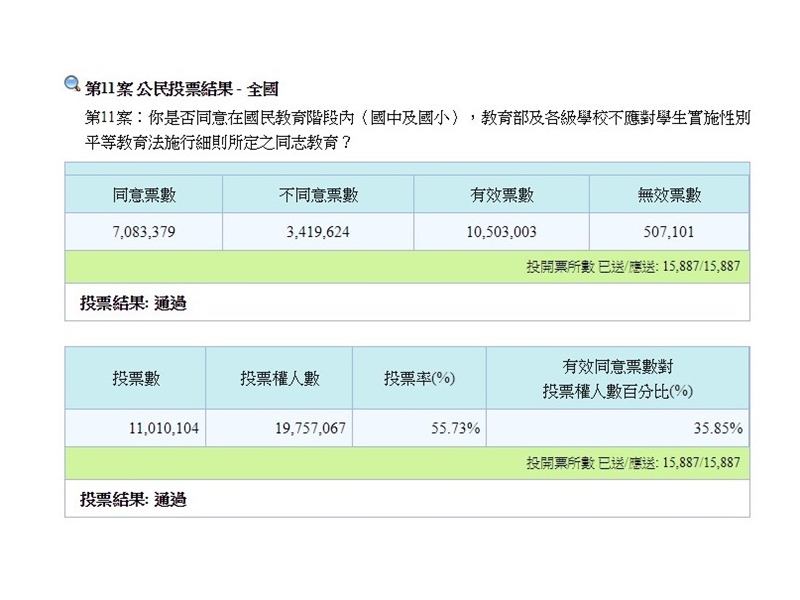 第11案 公民投票結果 - 全國

第11案：你是否同意在國民教育階段內（國中及國小），教育部及各級學校不應對學生實施性別平等教育法施行細則所定之同志教育？

| 同意票數 | 不同意票數 | 有效票數 | 無效票數 |
|---|---|---|---|
| 7,083,379 | 3,419,624 | 10,503,003 | 507,101 |

投開票所數 已送/應送: 15,887/15,887

投票結果: 通過

| 投票數 | 投票權人數 | 投票率(%) | 有效同意票數對投票權人數百分比(%) |
|---|---|---|---|
| 11,010,104 | 19,757,067 | 55.73% | 35.85% |

投開票所數 已送/應送: 15,887/15,887

投票結果: 通過